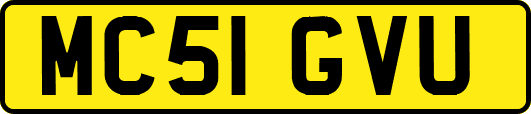 MC51 GVU